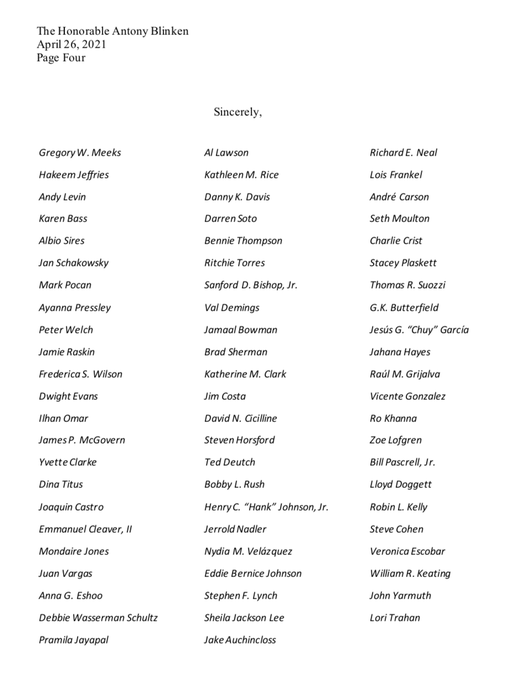 The Honorable Antony Blinken
April 26, 2021
Page Four

Sincerely,

Gregory W. Meeks
Hakeem Jeffries
Andy Levin
Karen Bass
Albio Sires
Jan Schakowsky
Mark Pocan
Ayanna Pressley
Peter Welch
Jamie Raskin
Frederica S. Wilson
Dwight Evans
Ilhan Omar
James P. McGovern
Yvette Clarke
Dina Titus
Joaquin Castro
Emmanuel Cleaver, II
Mondaire Jones
Juan Vargas
Anna G. Eshoo
Debbie Wasserman Schultz
Pramila Jayapal

Al Lawson
Kathleen M. Rice
Danny K. Davis
Darren Soto
Bennie Thompson
Ritchie Torres
Sanford D. Bishop, Jr.
Val Demings
Jamaal Bowman
Brad Sherman
Katherine M. Clark
Jim Costa
David N. Cicilline
Steven Horsford
Ted Deutch
Bobby L. Rush
Henry C. "Hank" Johnson, Jr.
Jerrold Nadler
Nydia M. Velázquez
Eddie Bernice Johnson
Stephen F. Lynch
Sheila Jackson Lee
Jake Auchincloss

Richard E. Neal
Lois Frankel
André Carson
Seth Moulton
Charlie Crist
Stacey Plaskett
Thomas R. Suozzi
G.K. Butterfield
Jesús G. "Chuy" García
Jahana Hayes
Raúl M. Grijalva
Vicente Gonzalez
Ro Khanna
Zoe Lofgren
Bill Pascrell, Jr.
Lloyd Doggett
Robin L. Kelly
Steve Cohen
Veronica Escobar
William R. Keating
John Yarmuth
Lori Trahan